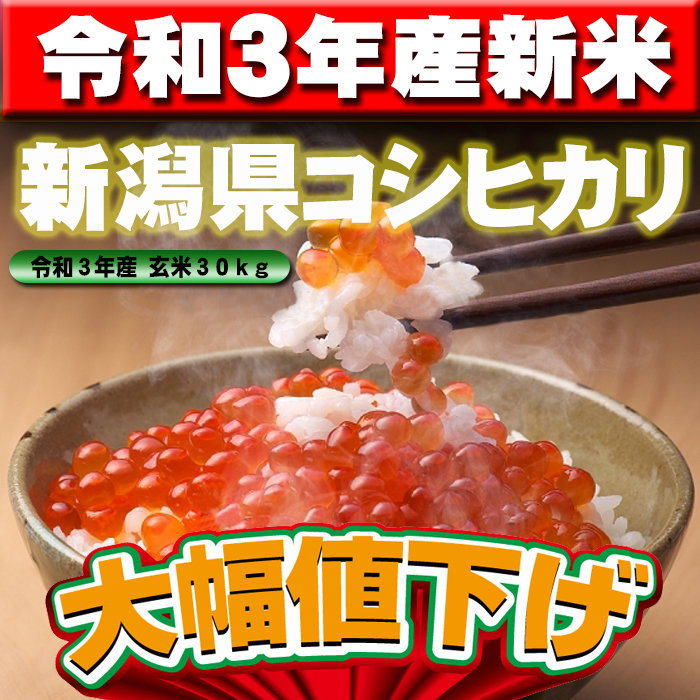 令和3年産新米

新潟県コシヒカリ

令和３年産 玄米３０ｋｇ

大幅値下げ